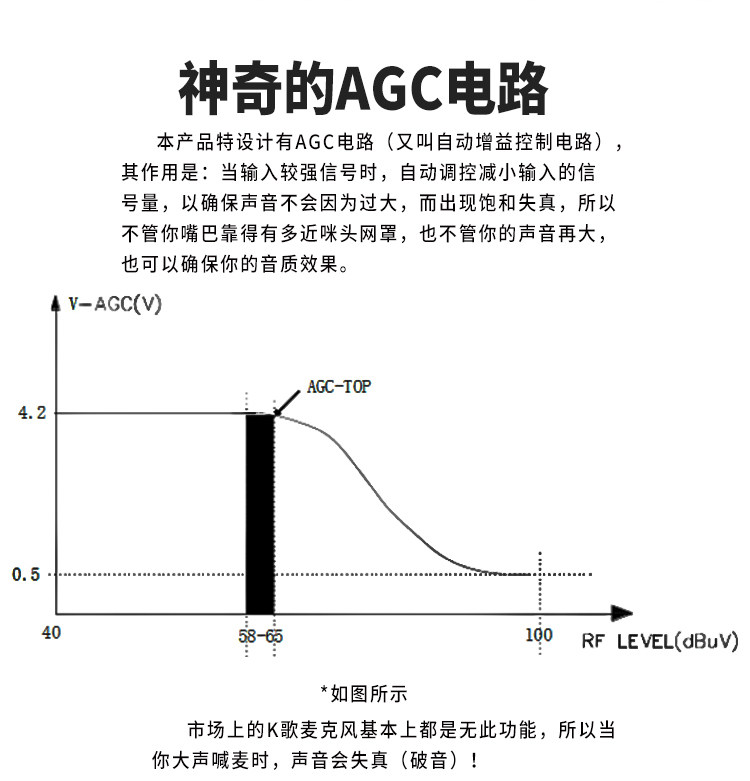 神奇的AGC电路

本产品特设计有AGC电路（又叫自动增益控制电路），其作用是：当输入较强信号时，自动调控减小输入的信号量，以确保声音不会因为过大，而出现饱和失真，所以不管你嘴巴靠得有多近咪头网罩，也不管你的声音再大，也可以确保你的音质效果。

V-AGC(V)

AGC-TOP

4.2

0.5

40

58-65

100

RF LEVEL(dBuV)

*如图所示

市场上的K歌麦克风基本上都是无此功能，所以当你大声喊麦时，声音会失真（破音）！